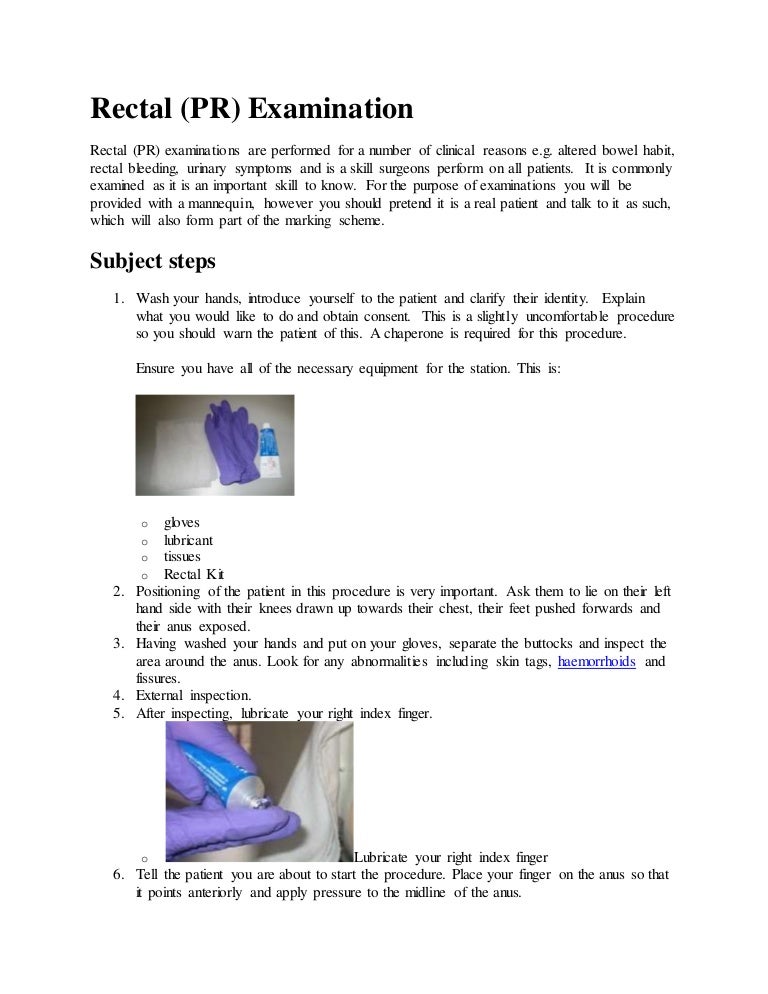 Rectal (PR) Examination

Rectal (PR) examinations are performed for a number of clinical reasons e.g. altered bowel habit, rectal bleeding, urinary symptoms and is a skill surgeons perform on all patients. It is commonly examined as it is an important skill to know. For the purpose of examinations you will be provided with a mannequin, however you should pretend it is a real patient and talk to it as such, which will also form part of the marking scheme.

Subject steps

1. Wash your hands, introduce yourself to the patient and clarify their identity. Explain what you would like to do and obtain consent. This is a slightly uncomfortable procedure so you should warn the patient of this. A chaperone is required for this procedure.

Ensure you have all of the necessary equipment for the station. This is:

o gloves
o lubricant
o tissues
o Rectal Kit

2. Positioning of the patient in this procedure is very important. Ask them to lie on their left hand side with their knees drawn up towards their chest, their feet pushed forwards and their anus exposed.
3. Having washed your hands and put on your gloves, separate the buttocks and inspect the area around the anus. Look for any abnormalities including skin tags, haemorrhoids and fissures.
4. External inspection.
5. After inspecting, lubricate your right index finger.

o Lubricate your right index finger

6. Tell the patient you are about to start the procedure. Place your finger on the anus so that it points anteriorly and apply pressure to the midline of the anus.